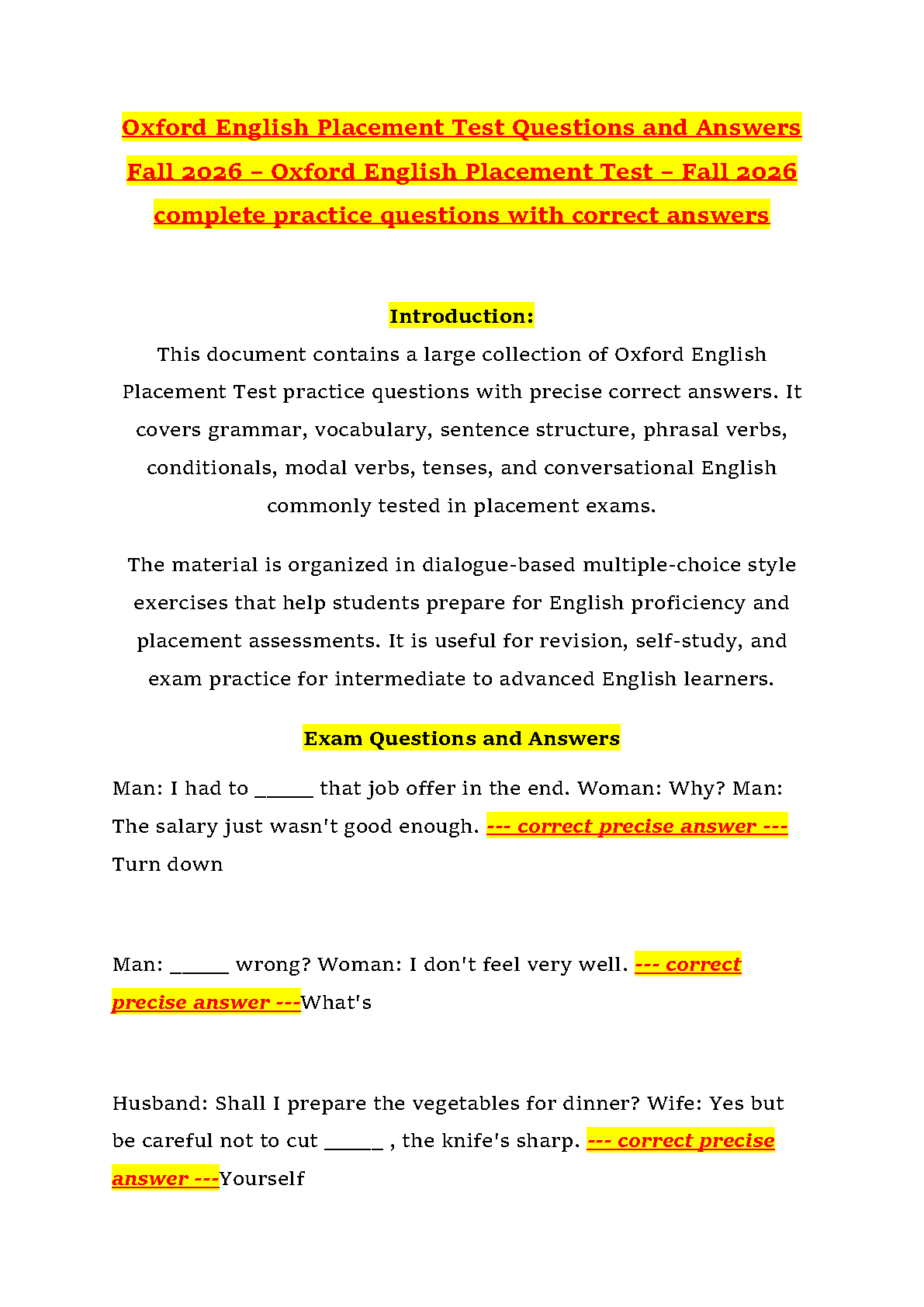 Oxford English Placement Test Questions and Answers Fall 2026 – Oxford English Placement Test – Fall 2026 complete practice questions with correct answers

Introduction:

This document contains a large collection of Oxford English Placement Test practice questions with precise correct answers. It covers grammar, vocabulary, sentence structure, phrasal verbs, conditionals, modal verbs, tenses, and conversational English commonly tested in placement exams.

The material is organized in dialogue-based multiple-choice style exercises that help students prepare for English proficiency and placement assessments. It is useful for revision, self-study, and exam practice for intermediate to advanced English learners.

Exam Questions and Answers

Man: I had to _____ that job offer in the end. Woman: Why? Man: The salary just wasn't good enough. --- correct precise answer --- Turn down

Man: _____ wrong? Woman: I don't feel very well. --- correct precise answer ---What's

Husband: Shall I prepare the vegetables for dinner? Wife: Yes but be careful not to cut _____ , the knife's sharp. --- correct precise answer ---Yourself